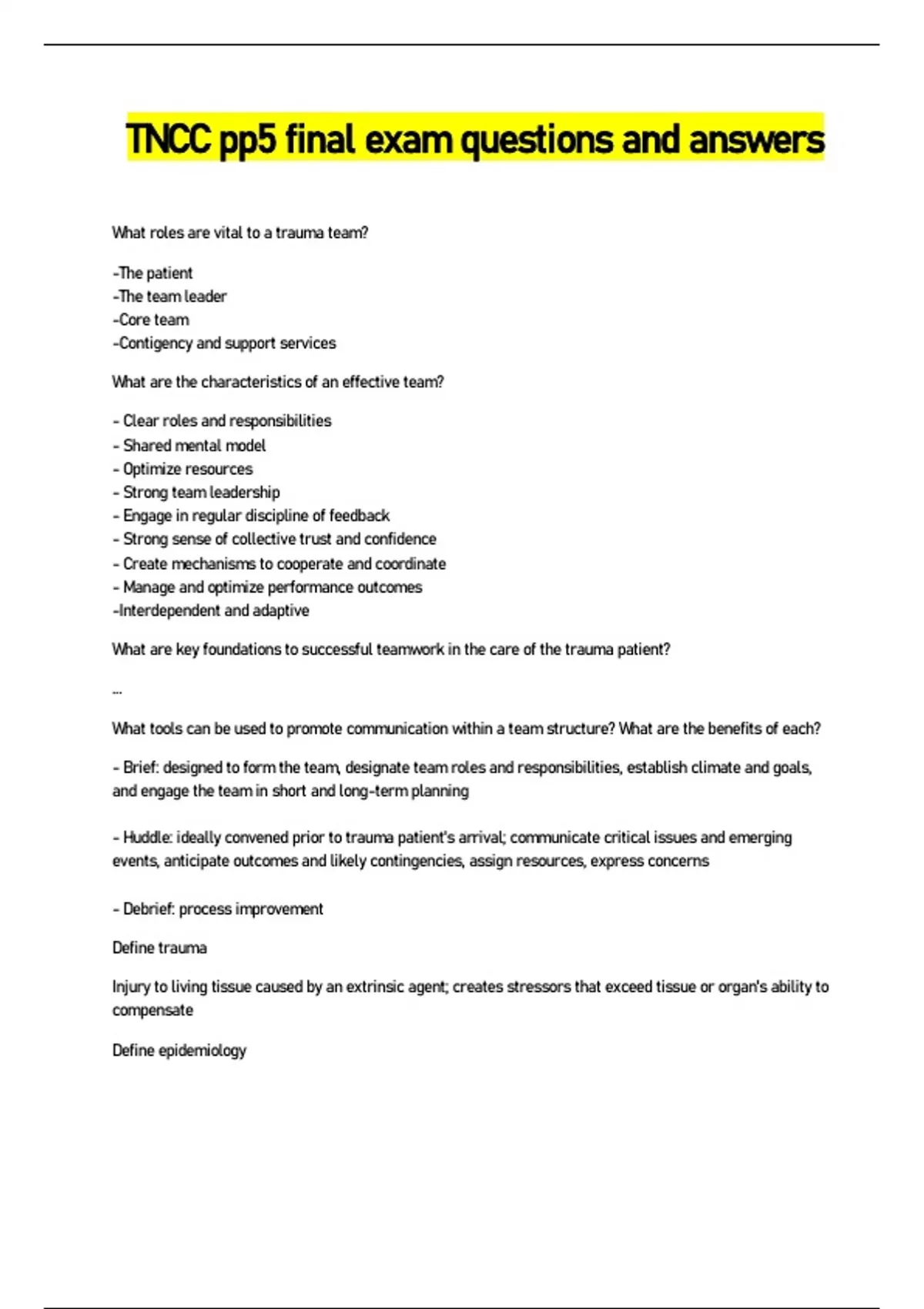 TNCC pp5 final exam questions and answers

What roles are vital to a trauma team?

-The patient
-The team leader
-Core team
-Contigency and support services

What are the characteristics of an effective team?

- Clear roles and responsibilities
- Shared mental model
- Optimize resources
- Strong team leadership
- Engage in regular discipline of feedback
- Strong sense of collective trust and confidence
- Create mechanisms to cooperate and coordinate
- Manage and optimize performance outcomes
-Interdependent and adaptive

What are key foundations to successful teamwork in the care of the trauma patient?

...

What tools can be used to promote communication within a team structure? What are the benefits of each?

- Brief: designed to form the team, designate team roles and responsibilities, establish climate and goals, and engage the team in short and long-term planning

- Huddle: ideally convened prior to trauma patient's arrival; communicate critical issues and emerging events, anticipate outcomes and likely contingencies, assign resources, express concerns

- Debrief: process improvement

Define trauma

Injury to living tissue caused by an extrinsic agent; creates stressors that exceed tissue or organ's ability to compensate

Define epidemiology